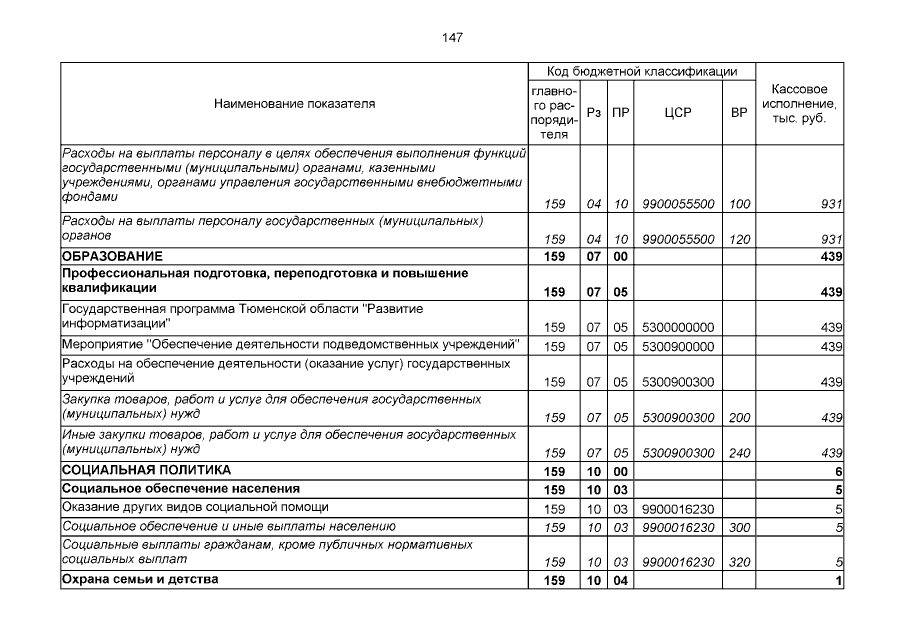 147

| Наименование показателя | Код бюджетной классификации |  |  |  |  | Кассовое исполнение, тыс. руб. |
|---|---|---|---|---|---|---|
|  | главного распорядителя | Рз | ПР | ЦСР | ВР |  |
| Расходы на выплаты персоналу в целях обеспечения выполнения функций государственными (муниципальными) органами, казенными учреждениями, органами управления государственными внебюджетными фондами | 159 | 04 | 10 | 9900055500 | 100 | 931 |
| Расходы на выплаты персоналу государственных (муниципальных) органов | 159 | 04 | 10 | 9900055500 | 120 | 931 |
| ОБРАЗОВАНИЕ | 159 | 07 | 00 |  |  | 439 |
| Профессиональная подготовка, переподготовка и повышение квалификации | 159 | 07 | 05 |  |  | 439 |
| Государственная программа Тюменской области "Развитие информатизации" | 159 | 07 | 05 | 5300000000 |  | 439 |
| Мероприятие "Обеспечение деятельности подведомственных учреждений" | 159 | 07 | 05 | 5300900000 |  | 439 |
| Расходы на обеспечение деятельности (оказание услуг) государственных учреждений | 159 | 07 | 05 | 5300900300 |  | 439 |
| Закупка товаров, работ и услуг для обеспечения государственных (муниципальных) нужд | 159 | 07 | 05 | 5300900300 | 200 | 439 |
| Иные закупки товаров, работ и услуг для обеспечения государственных (муниципальных) нужд | 159 | 07 | 05 | 5300900300 | 240 | 439 |
| СОЦИАЛЬНАЯ ПОЛИТИКА | 159 | 10 | 00 |  |  | 6 |
| Социальное обеспечение населения | 159 | 10 | 03 |  |  | 5 |
| Оказание других видов социальной помощи | 159 | 10 | 03 | 9900016230 |  | 5 |
| Социальное обеспечение и иные выплаты населению | 159 | 10 | 03 | 9900016230 | 300 | 5 |
| Социальные выплаты гражданам, кроме публичных нормативных социальных выплат | 159 | 10 | 03 | 9900016230 | 320 | 5 |
| Охрана семьи и детства | 159 | 10 | 04 |  |  | 1 |